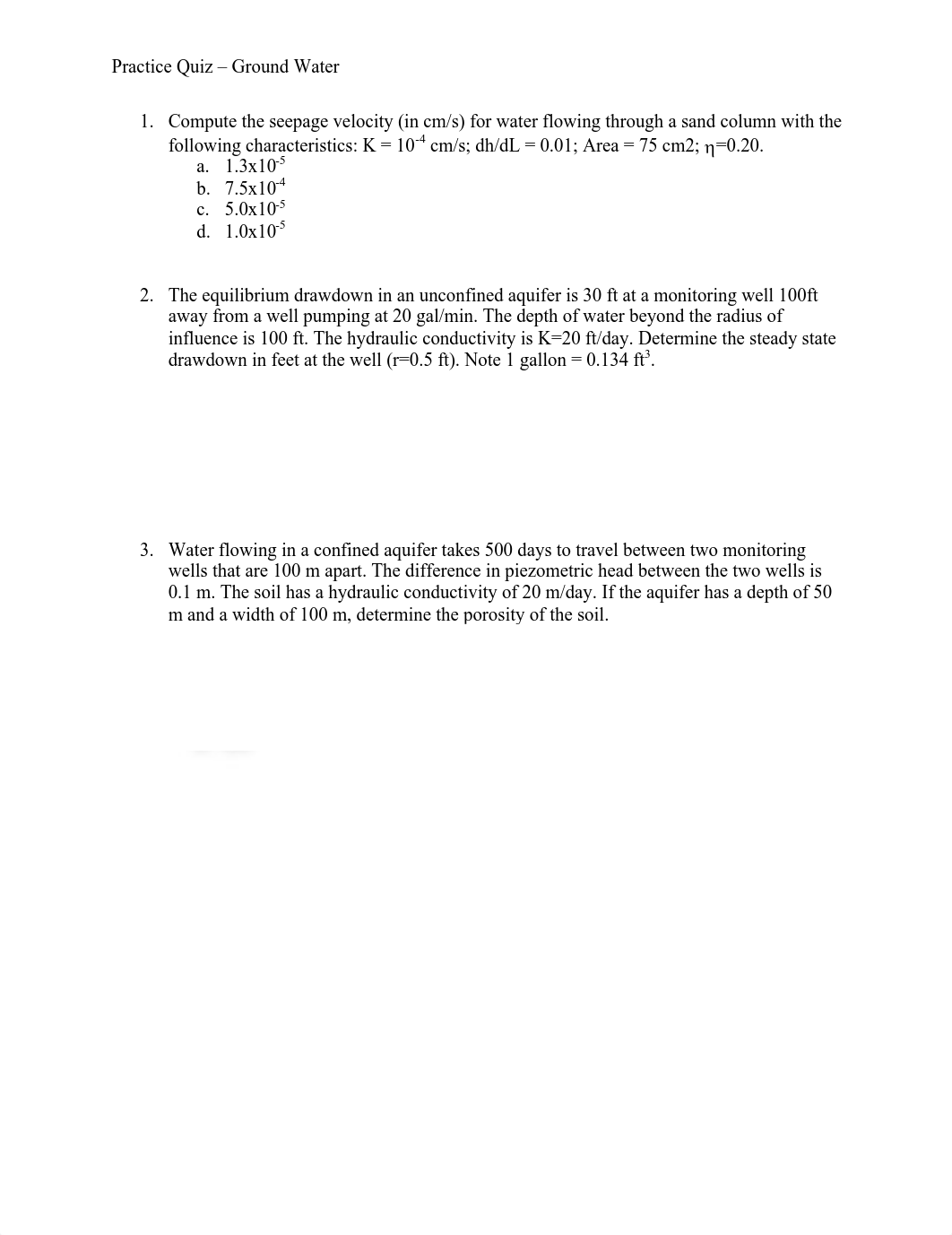 Practice Quiz – Ground Water

1. Compute the seepage velocity (in cm/s) for water flowing through a sand column with the following characteristics: K = $10^{-4}$ cm/s; dh/dL = 0.01; Area = 75 cm2; $\eta$=0.20.
a. $1.3x10^{-5}$
b. $7.5x10^{-4}$
c. $5.0x10^{-5}$
d. $1.0x10^{-5}$

2. The equilibrium drawdown in an unconfined aquifer is 30 ft at a monitoring well 100ft away from a well pumping at 20 gal/min. The depth of water beyond the radius of influence is 100 ft. The hydraulic conductivity is K=20 ft/day. Determine the steady state drawdown in feet at the well (r=0.5 ft). Note 1 gallon = 0.134 $ft^3$.

3. Water flowing in a confined aquifer takes 500 days to travel between two monitoring wells that are 100 m apart. The difference in piezometric head between the two wells is 0.1 m. The soil has a hydraulic conductivity of 20 m/day. If the aquifer has a depth of 50 m and a width of 100 m, determine the porosity of the soil.